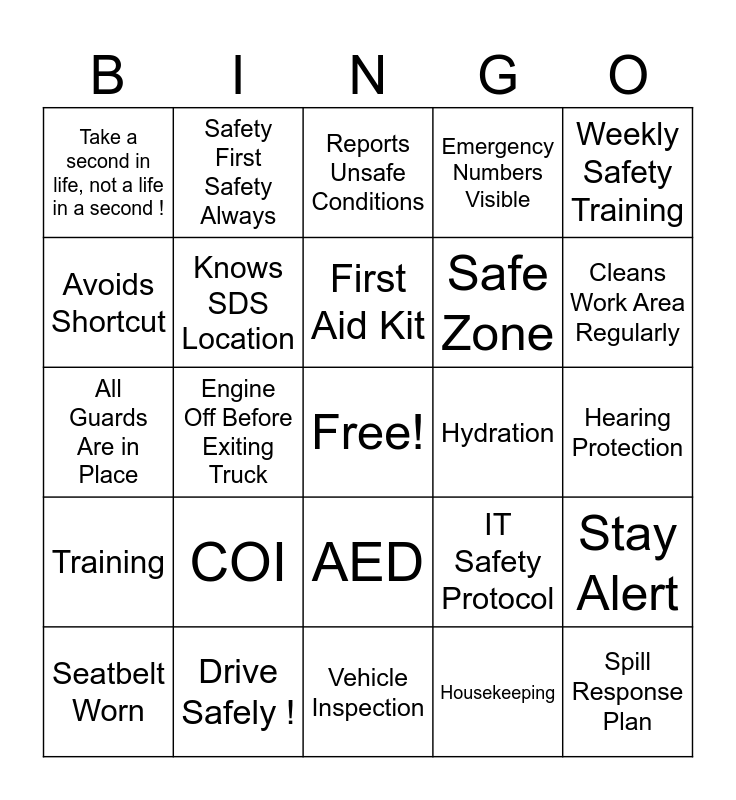 | B | I | N | G | O |
|---|---|---|---|---|
| Take a second in life, not a life in a second ! | Safety First Safety Always | Reports Unsafe Conditions | Emergency Numbers Visible | Weekly Safety Training |
| Avoids Shortcut | Knows SDS Location | First Aid Kit | Safe Zone | Cleans Work Area Regularly |
| All Guards Are in Place | Engine Off Before Exiting Truck | Free! | Hydration | Hearing Protection |
| Training | COI | AED | IT Safety Protocol | Stay Alert |
| Seatbelt Worn | Drive Safely ! | Vehicle Inspection | Housekeeping | Spill Response Plan |